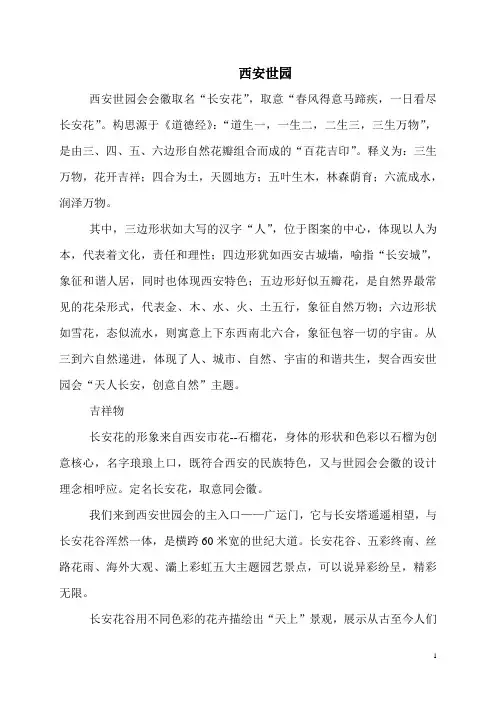 西安世园

西安世园会会徽取名“长安花”，取意“春风得意马蹄疾，一日看尽长安花”。构思源于《道德经》：“道生一，一生二，二生三，三生万物”，是由三、四、五、六边形自然花瓣组合而成的“百花吉印”。释义为：三生万物，花开吉祥；四合为土，天圆地方；五叶生木，林森荫育；六流成水，润泽万物。

其中，三边形状如大写的汉字“人”，位于图案的中心，体现以人为本，代表着文化，责任和理性；四边形犹如西安古城墙，喻指“长安城”，象征和谐人居，同时也体现西安特色；五边形好似五瓣花，是自然界最常见的花朵形式，代表金、木、水、火、土五行，象征自然万物；六边形状如雪花，态似流水，则寓意上下东西南北六合，象征包容一切的宇宙。从三到六自然递进，体现了人、城市、自然、宇宙的和谐共生，契合西安世园会“天人长安，创意自然”主题。

吉祥物

长安花的形象来自西安市花--石榴花，身体的形状和色彩以石榴为创意核心，名字琅琅上口，既符合西安的民族特色，又与世园会会徽的设计理念相呼应。定名长安花，取意同会徽。

我们来到西安世园会的主入口——广运门，它与长安塔遥遥相望，与长安花谷浑然一体，是横跨60米宽的世纪大道。长安花谷、五彩终南、丝路花雨、海外大观、灞上彩虹五大主题园艺景点，可以说异彩纷呈，精彩无限。

长安花谷用不同色彩的花卉描绘出“天上”景观，展示从古至今人们

1